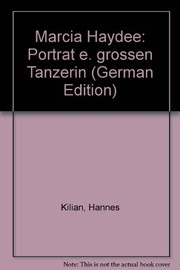 Marcia Haydee: Portrat e. grossen Tanzerin (German Edition)

Kilian, Hannes

Note: This is not the actual book cover